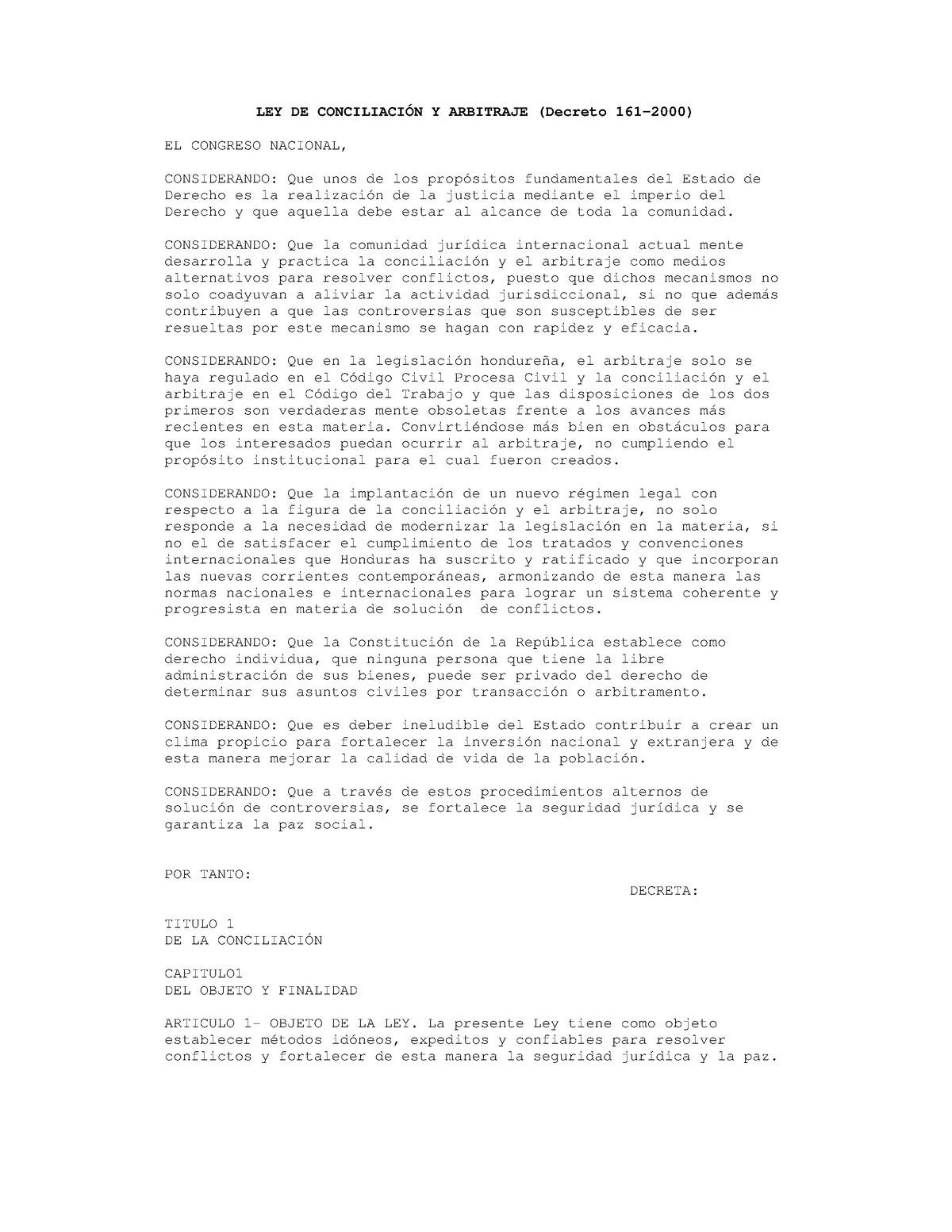 LEY DE CONCILIACIÓN Y ARBITRAJE (Decreto 161-2000)

EL CONGRESO NACIONAL,

CONSIDERANDO: Que unos de los propósitos fundamentales del Estado de Derecho es la realización de la justicia mediante el imperio del Derecho y que aquella debe estar al alcance de toda la comunidad.

CONSIDERANDO: Que la comunidad jurídica internacional actual mente desarrolla y practica la conciliación y el arbitraje como medios alternativos para resolver conflictos, puesto que dichos mecanismos no solo coadyuvan a aliviar la actividad jurisdiccional, si no que además contribuyen a que las controversias que son susceptibles de ser resueltas por este mecanismo se hagan con rapidez y eficacia.

CONSIDERANDO: Que en la legislación hondureña, el arbitraje solo se haya regulado en el Código Civil Procesa Civil y la conciliación y el arbitraje en el Código del Trabajo y que las disposiciones de los dos primeros son verdaderas mente obsoletas frente a los avances más recientes en esta materia. Convirtiéndose más bien en obstáculos para que los interesados puedan ocurrir al arbitraje, no cumpliendo el propósito institucional para el cual fueron creados.

CONSIDERANDO: Que la implantación de un nuevo régimen legal con respecto a la figura de la conciliación y el arbitraje, no solo responde a la necesidad de modernizar la legislación en la materia, si no el de satisfacer el cumplimiento de los tratados y convenciones internacionales que Honduras ha suscrito y ratificado y que incorporan las nuevas corrientes contemporáneas, armonizando de esta manera las normas nacionales e internacionales para lograr un sistema coherente y progresista en materia de solución de conflictos.

CONSIDERANDO: Que la Constitución de la República establece como derecho individua, que ninguna persona que tiene la libre administración de sus bienes, puede ser privado del derecho de determinar sus asuntos civiles por transacción o arbitramento.

CONSIDERANDO: Que es deber ineludible del Estado contribuir a crear un clima propicio para fortalecer la inversión nacional y extranjera y de esta manera mejorar la calidad de vida de la población.

CONSIDERANDO: Que a través de estos procedimientos alternos de solución de controversias, se fortalece la seguridad jurídica y se garantiza la paz social.

POR TANTO:

DECRETA:

TITULO 1
DE LA CONCILIACIÓN

CAPITULO1
DEL OBJETO Y FINALIDAD

ARTICULO 1- OBJETO DE LA LEY. La presente Ley tiene como objeto establecer métodos idóneos, expeditos y confiables para resolver conflictos y fortalecer de esta manera la seguridad jurídica y la paz.